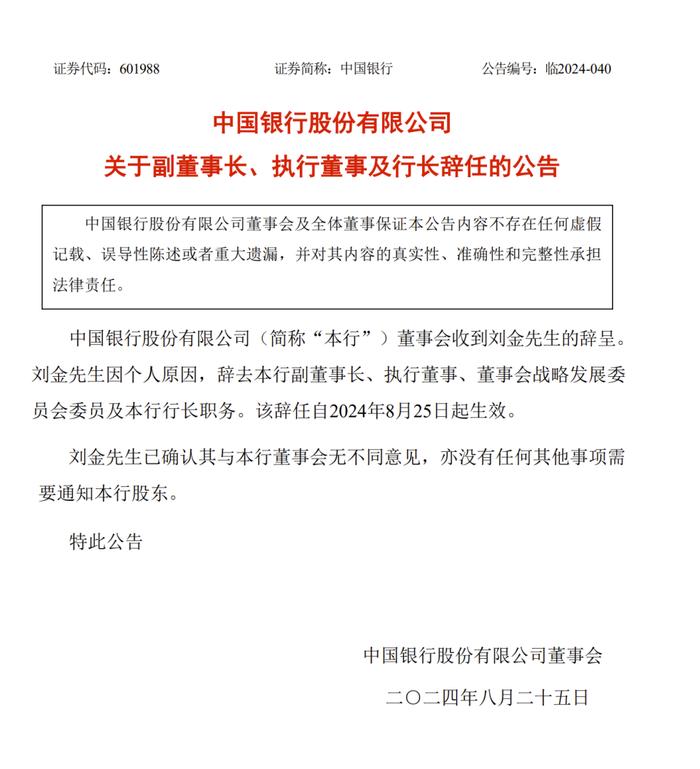 证券代码：601988　　证券简称：中国银行　　公告编号：临2024-040

中国银行股份有限公司
关于副董事长、执行董事及行长辞任的公告

中国银行股份有限公司董事会及全体董事保证本公告内容不存在任何虚假记载、误导性陈述或者重大遗漏，并对其内容的真实性、准确性和完整性承担法律责任。

中国银行股份有限公司（简称“本行”）董事会收到刘金先生的辞呈。刘金先生因个人原因，辞去本行副董事长、执行董事、董事会战略发展委员会委员及本行行长职务。该辞任自2024年8月25日起生效。

刘金先生已确认其与本行董事会无不同意见，亦没有任何其他事项需要通知本行股东。

特此公告

中国银行股份有限公司董事会
二〇二四年八月二十五日